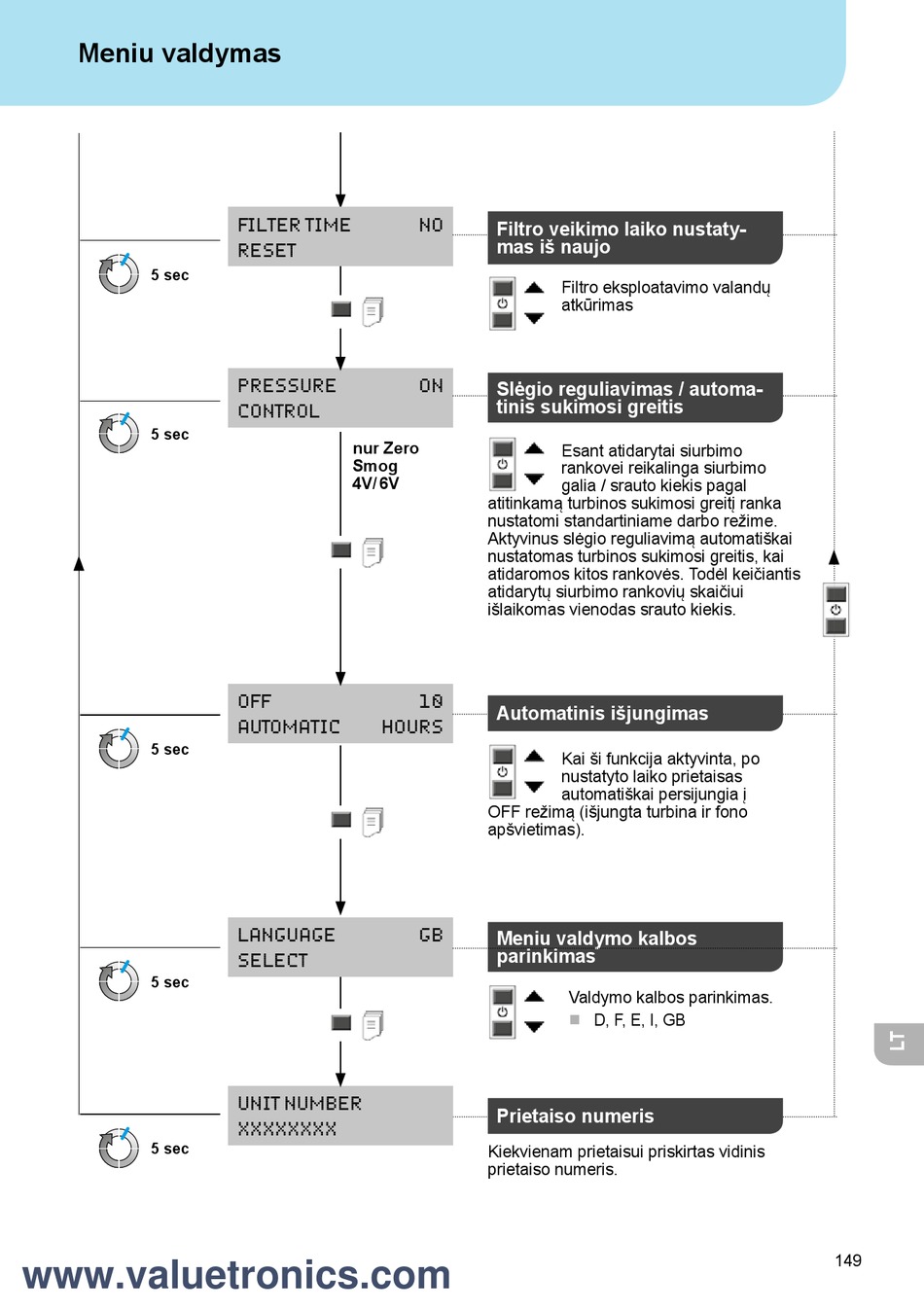 Meniu valdymas

5 sec

FILTER TIME NO
RESET

Filtro veikimo laiko nustatymas iš naujo

Filtro eksploatavimo valandų atkūrimas

5 sec

PRESSURE ON
CONTROL

nur Zero Smog 4V/6V

Slėgio reguliavimas / automatinis sukimosi greitis

Esant atidarytai siurbimo rankovei reikalinga siurbimo galia / srauto kiekis pagal atitinkamą turbinos sukimosi greitį ranka nustatomi standartiniame darbo režime. Aktyvinus slėgio reguliavimą automatiškai nustatomas turbinos sukimosi greitis, kai atidaromos kitos rankovės. Todėl keičiantis atidarytų siurbimo rankovių skaičiui išlaikomas vienodas srauto kiekis.

5 sec

OFF 10
AUTOMATIC HOURS

Automatinis išjungimas

Kai ši funkcija aktyvinta, po nustatyto laiko prietaisas automatiškai persijungia į OFF režimą (išjungta turbina ir fono apšvietimas).

5 sec

LANGUAGE GB
SELECT

Meniu valdymo kalbos parinkimas

Valdymo kalbos parinkimas.
D, F, E, I, GB

5 sec

UNIT NUMBER
XXXXXXXX

Prietaiso numeris

Kiekvienam prietaisui priskirtas vidinis prietaiso numeris.

LT

149

www.valuetronics.com